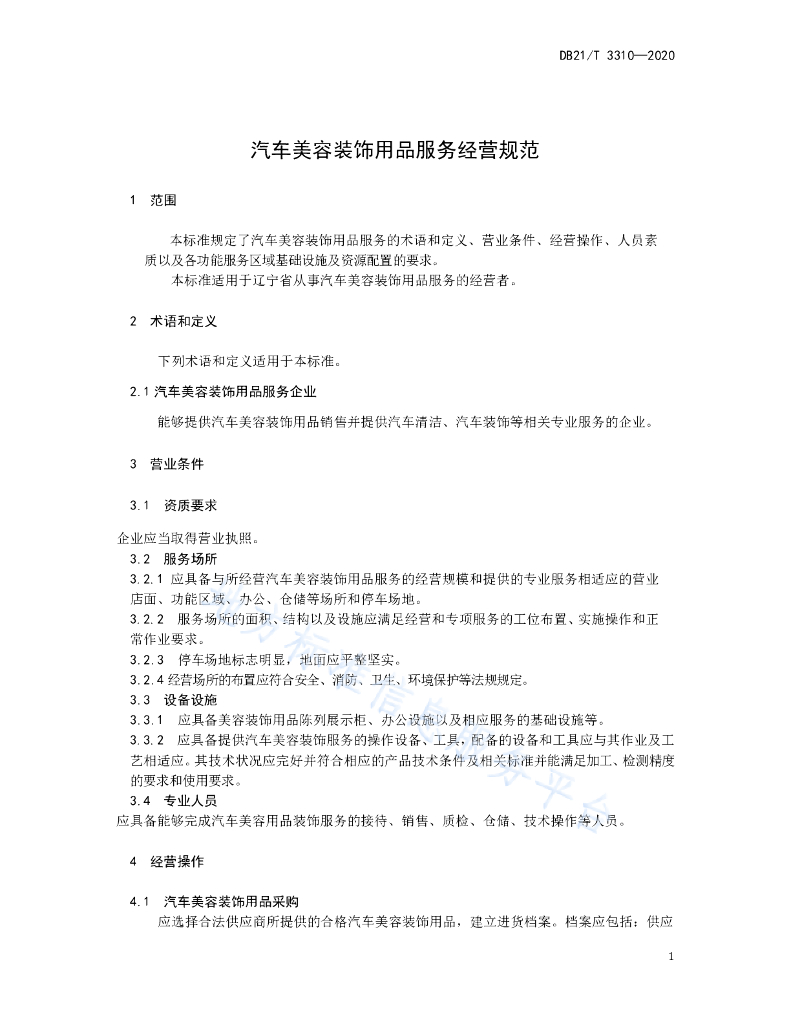 DB21/T 3310—2020

汽车美容装饰用品服务经营规范

1 范围

本标准规定了汽车美容装饰用品服务的术语和定义、营业条件、经营操作、人员素质以及各功能服务区域基础设施及资源配置的要求。

本标准适用于辽宁省从事汽车美容装饰用品服务的经营者。

2 术语和定义

下列术语和定义适用于本标准。

2.1 汽车美容装饰用品服务企业

能够提供汽车美容装饰用品销售并提供汽车清洁、汽车装饰等相关专业服务的企业。

3 营业条件

3.1 资质要求

企业应当取得营业执照。

3.2 服务场所

3.2.1 应具备与所经营汽车美容装饰用品服务的经营规模和提供的专业服务相适应的营业店面、功能区域、办公、仓储等场所和停车场地。

3.2.2 服务场所的面积、结构以及设施应满足经营和专项服务的工位布置、实施操作和正常作业要求。

3.2.3 停车场地标志明显，地面应平整坚实。

3.2.4 经营场所的布置应符合安全、消防、卫生、环境保护等法规规定。

3.3 设备设施

3.3.1 应具备美容装饰用品陈列展示柜、办公设施以及相应服务的基础设施等。

3.3.2 应具备提供汽车美容装饰服务的操作设备、工具，配备的设备和工具应与其作业及工艺相适应。其技术状况应完好并符合相应的产品技术条件及相关标准并能满足加工、检测精度的要求和使用要求。

3.4 专业人员

应具备能够完成汽车美容用品装饰服务的接待、销售、质检、仓储、技术操作等人员。

4 经营操作

4.1 汽车美容装饰用品采购

应选择合法供应商所提供的合格汽车美容装饰用品，建立进货档案。档案应包括：供应

1